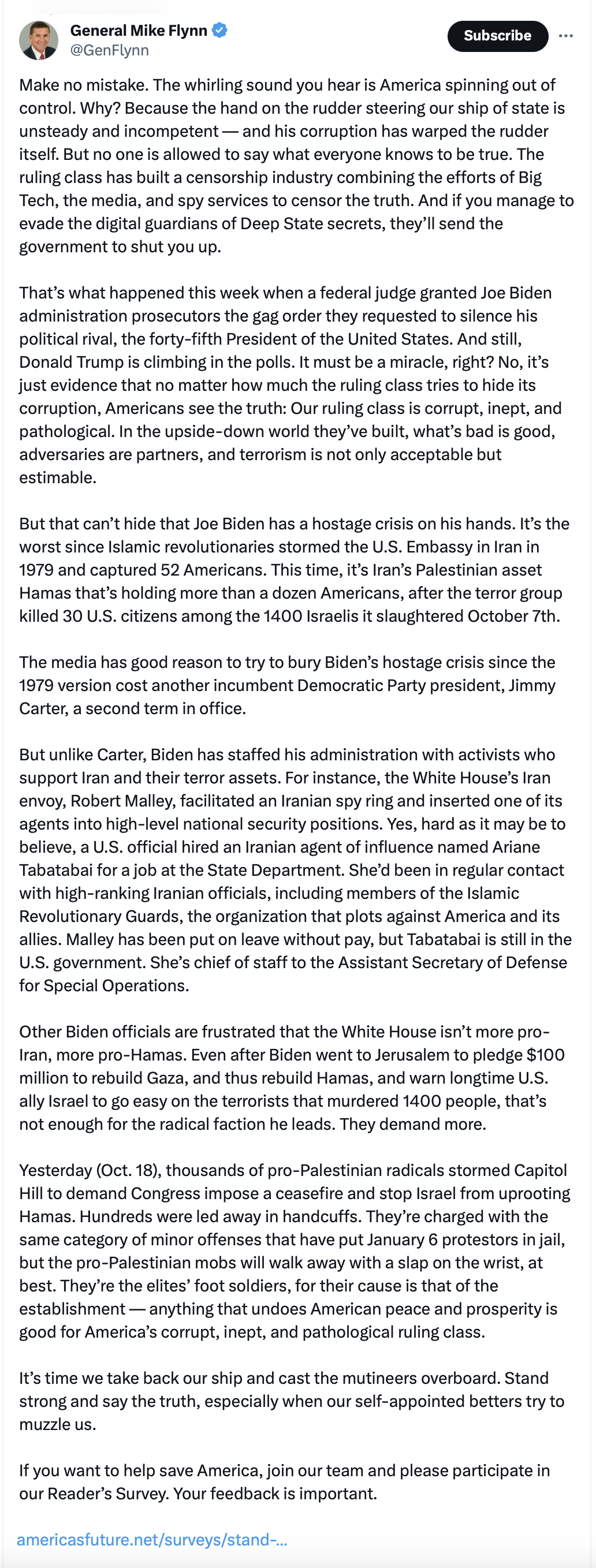 General Mike Flynn
@GenFlynn

Subscribe

Make no mistake. The whirling sound you hear is America spinning out of control. Why? Because the hand on the rudder steering our ship of state is unsteady and incompetent — and his corruption has warped the rudder itself. But no one is allowed to say what everyone knows to be true. The ruling class has built a censorship industry combining the efforts of Big Tech, the media, and spy services to censor the truth. And if you manage to evade the digital guardians of Deep State secrets, they'll send the government to shut you up.

That's what happened this week when a federal judge granted Joe Biden administration prosecutors the gag order they requested to silence his political rival, the forty-fifth President of the United States. And still, Donald Trump is climbing in the polls. It must be a miracle, right? No, it's just evidence that no matter how much the ruling class tries to hide its corruption, Americans see the truth: Our ruling class is corrupt, inept, and pathological. In the upside-down world they've built, what's bad is good, adversaries are partners, and terrorism is not only acceptable but estimable.

But that can't hide that Joe Biden has a hostage crisis on his hands. It's the worst since Islamic revolutionaries stormed the U.S. Embassy in Iran in 1979 and captured 52 Americans. This time, it's Iran's Palestinian asset Hamas that's holding more than a dozen Americans, after the terror group killed 30 U.S. citizens among the 1400 Israelis it slaughtered October 7th.

The media has good reason to try to bury Biden's hostage crisis since the 1979 version cost another incumbent Democratic Party president, Jimmy Carter, a second term in office.

But unlike Carter, Biden has staffed his administration with activists who support Iran and their terror assets. For instance, the White House's Iran envoy, Robert Malley, facilitated an Iranian spy ring and inserted one of its agents into high-level national security positions. Yes, hard as it may be to believe, a U.S. official hired an Iranian agent of influence named Ariane Tabatabai for a job at the State Department. She'd been in regular contact with high-ranking Iranian officials, including members of the Islamic Revolutionary Guards, the organization that plots against America and its allies. Malley has been put on leave without pay, but Tabatabai is still in the U.S. government. She's chief of staff to the Assistant Secretary of Defense for Special Operations.

Other Biden officials are frustrated that the White House isn't more pro-Iran, more pro-Hamas. Even after Biden went to Jerusalem to pledge $100 million to rebuild Gaza, and thus rebuild Hamas, and warn longtime U.S. ally Israel to go easy on the terrorists that murdered 1400 people, that's not enough for the radical faction he leads. They demand more.

Yesterday (Oct. 18), thousands of pro-Palestinian radicals stormed Capitol Hill to demand Congress impose a ceasefire and stop Israel from uprooting Hamas. Hundreds were led away in handcuffs. They're charged with the same category of minor offenses that have put January 6 protestors in jail, but the pro-Palestinian mobs will walk away with a slap on the wrist, at best. They're the elites' foot soldiers, for their cause is that of the establishment — anything that undoes American peace and prosperity is good for America's corrupt, inept, and pathological ruling class.

It's time we take back our ship and cast the mutineers overboard. Stand strong and say the truth, especially when our self-appointed betters try to muzzle us.

If you want to help save America, join our team and please participate in our Reader's Survey. Your feedback is important.

americasfuture.net/surveys/stand-...